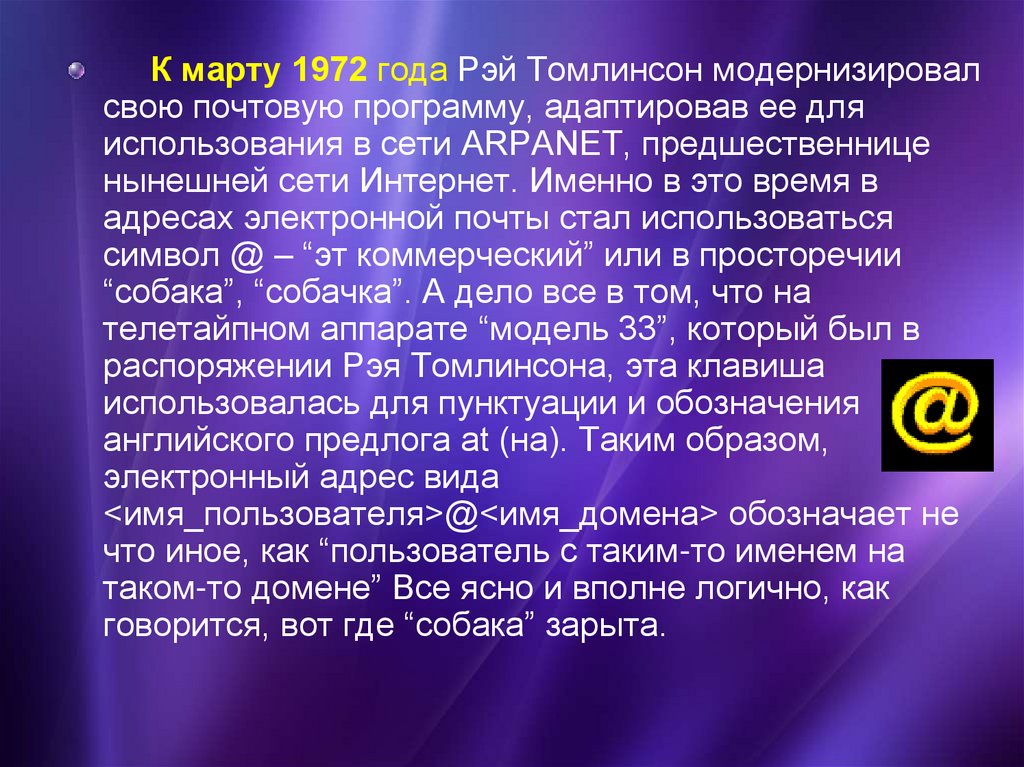 К марту 1972 года Рэй Томлинсон модернизировал свою почтовую программу, адаптировав ее для использования в сети ARPANET, предшественнице нынешней сети Интернет. Именно в это время в адресах электронной почты стал использоваться символ @ – “эт коммерческий” или в просторечии “собака”, “собачка”. А дело все в том, что на телетайпном аппарате “модель 33”, который был в распоряжении Рэя Томлинсона, эта клавиша использовалась для пунктуации и обозначения английского предлога at (на). Таким образом, электронный адрес вида <имя_пользователя>@<имя_домена> обозначает не что иное, как “пользователь с таким-то именем на таком-то домене” Все ясно и вполне логично, как говорится, вот где “собака” зарыта.

@